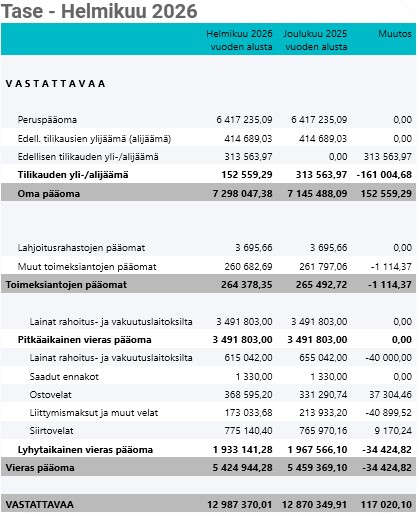 Tase - Helmikuu 2026

| | Helmikuu 2026 vuoden alusta | Joulukuu 2025 vuoden alusta | Muutos |
|---|---|---|---|
| VASTATTAVAA | | | |
| Peruspääoma | 6 417 235,09 | 6 417 235,09 | 0,00 |
| Edell. tilikausien ylijäämä (alijäämä) | 414 689,03 | 414 689,03 | 0,00 |
| Edellisen tilikauden yli-/alijäämä | 313 563,97 | 0,00 | 313 563,97 |
| Tilikauden yli-/alijäämä | 152 559,29 | 313 563,97 | -161 004,68 |
| Oma pääoma | 7 298 047,38 | 7 145 488,09 | 152 559,29 |
| Lahjoitusrahastojen pääomat | 3 695,66 | 3 695,66 | 0,00 |
| Muut toimeksiantojen pääomat | 260 682,69 | 261 797,06 | -1 114,37 |
| Toimeksiantojen pääomat | 264 378,35 | 265 492,72 | -1 114,37 |
| Lainat rahoitus- ja vakuutuslaitoksilta | 3 491 803,00 | 3 491 803,00 | 0,00 |
| Pitkäaikainen vieras pääoma | 3 491 803,00 | 3 491 803,00 | 0,00 |
| Lainat rahoitus- ja vakuutuslaitoksilta | 615 042,00 | 655 042,00 | -40 000,00 |
| Saadut ennakot | 1 330,00 | 1 330,00 | 0,00 |
| Ostovelat | 368 595,20 | 331 290,74 | 37 304,46 |
| Liittymismaksut ja muut velat | 173 033,68 | 213 933,20 | -40 899,52 |
| Siirtovelat | 775 140,40 | 765 970,16 | 9 170,24 |
| Lyhytaikainen vieras pääoma | 1 933 141,28 | 1 967 566,10 | -34 424,82 |
| Vieras pääoma | 5 424 944,28 | 5 459 369,10 | -34 424,82 |
| VASTATTAVAA | 12 987 370,01 | 12 870 349,91 | 117 020,10 |